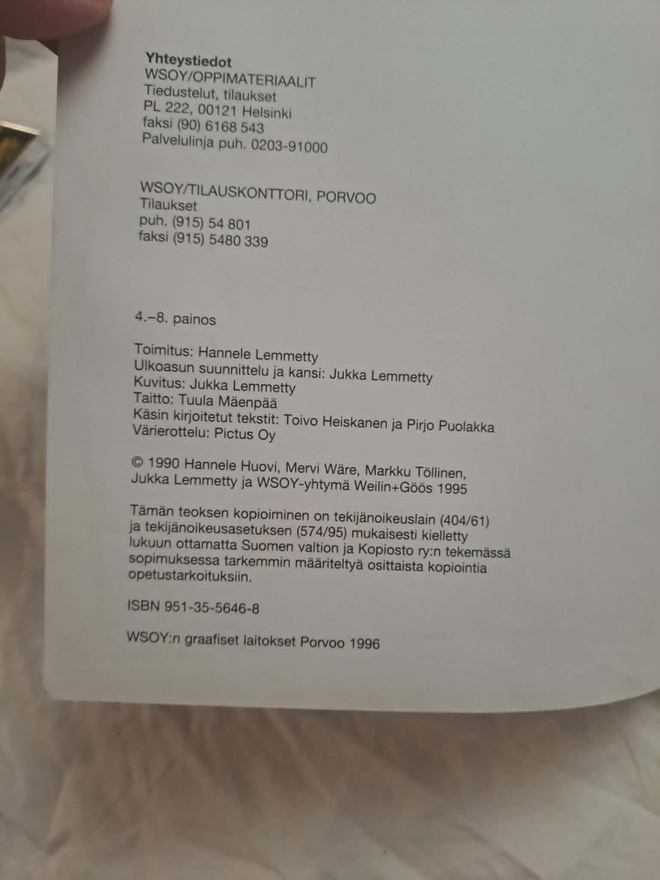 Yhteystiedot
WSOY/OPPIMATERIAALIT
Tiedustelut, tilaukset
PL 222, 00121 Helsinki
faksi (90) 6168 543
Palvelulinja puh. 0203-91000

WSOY/TILAUSKONTTORI, PORVOO
Tilaukset
puh. (915) 54 801
faksi (915) 5480 339

4.–8. painos

Toimitus: Hannele Lemmetty
Ulkoasun suunnittelu ja kansi: Jukka Lemmetty
Kuvitus: Jukka Lemmetty
Taitto: Tuula Mäenpää
Käsin kirjoitetut tekstit: Toivo Heiskanen ja Pirjo Puolakka
Värierottelu: Pictus Oy

© 1990 Hannele Huovi, Mervi Wäre, Markku Töllinen, Jukka Lemmetty ja WSOY-yhtymä Weilin+Göös 1995

Tämän teoksen kopioiminen on tekijänoikeuslain (404/61) ja tekijänoikeusasetuksen (574/95) mukaisesti kielletty lukuun ottamatta Suomen valtion ja Kopiosto ry:n tekemässä sopimuksessa tarkemmin määriteltyä osittaista kopiointia opetustarkoituksiin.

ISBN 951-35-5646-8

WSOY:n graafiset laitokset Porvoo 1996